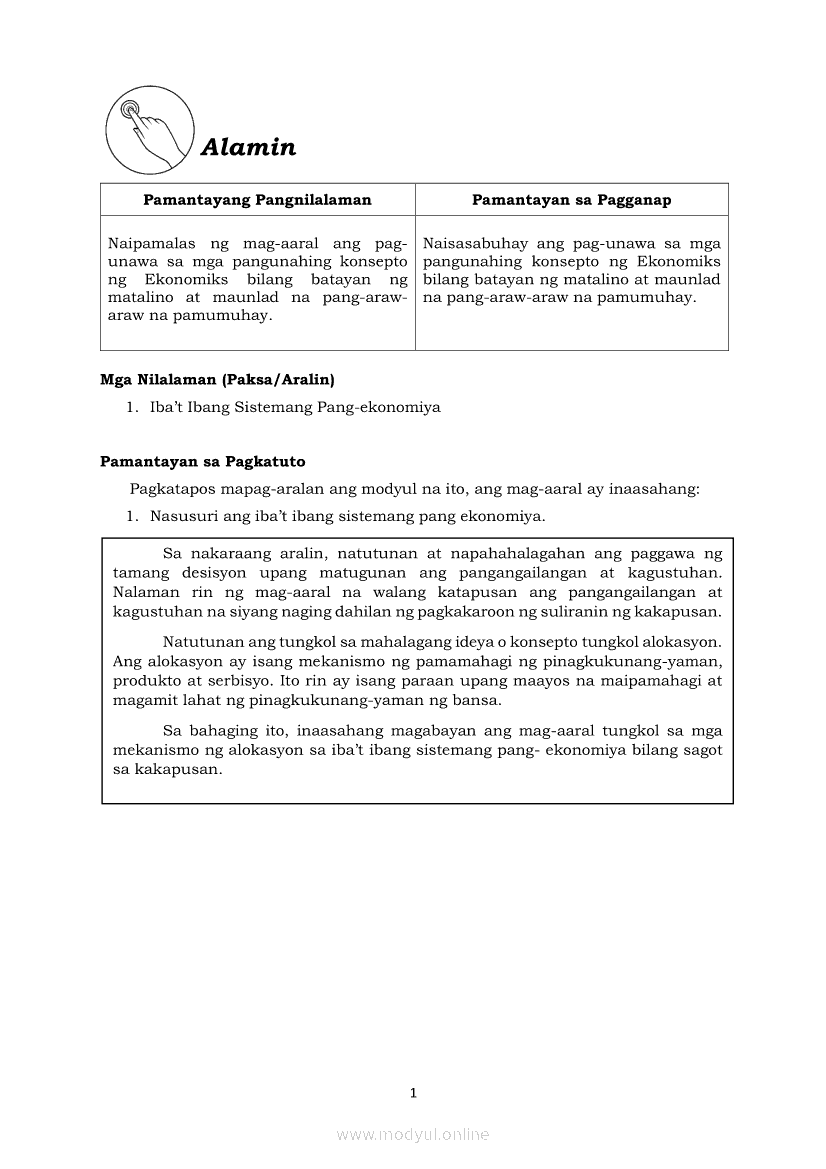 Alamin

| Pamantayang Pangnilalaman | Pamantayan sa Pagganap |
|---|---|
| Naipamalas ng mag-aaral ang pag-unawa sa mga pangunahing konsepto ng Ekonomiks bilang batayan ng matalino at maunlad na pang-araw-araw na pamumuhay. | Naisasabuhay ang pag-unawa sa mga pangunahing konsepto ng Ekonomiks bilang batayan ng matalino at maunlad na pang-araw-araw na pamumuhay. |

Mga Nilalaman (Paksa/Aralin)

1. Iba't Ibang Sistemang Pang-ekonomiya

Pamantayan sa Pagkatuto

Pagkatapos mapag-aralan ang modyul na ito, ang mag-aaral ay inaasahang:

1. Nasusuri ang iba't ibang sistemang pang ekonomiya.

Sa nakaraang aralin, natutunan at napahahalagahan ang paggawa ng tamang desisyon upang matugunan ang pangangailangan at kagustuhan. Nalaman rin ng mag-aaral na walang katapusan ang pangangailangan at kagustuhan na siyang naging dahilan ng pagkakaroon ng suliranin ng kakapusan.

Natutunan ang tungkol sa mahalagang ideya o konsepto tungkol alokasyon. Ang alokasyon ay isang mekanismo ng pamamahagi ng pinagkukunang-yaman, produkto at serbisyo. Ito rin ay isang paraan upang maayos na maipamahagi at magamit lahat ng pinagkukunang-yaman ng bansa.

Sa bahaging ito, inaasahang magabayan ang mag-aaral tungkol sa mga mekanismo ng alokasyon sa iba't ibang sistemang pang- ekonomiya bilang sagot sa kakapusan.

1

www.modyul.online